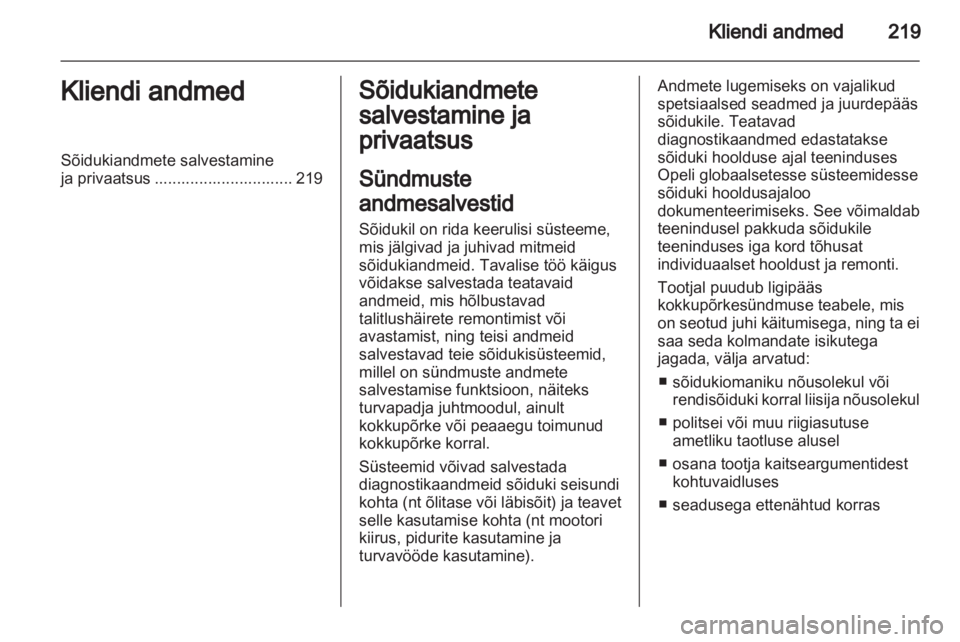 Kliendi andmed 219

Kliendi andmed

Sõidukiandmete salvestamine ja privaatsus ............................... 219

Sõidukiandmete salvestamine ja privaatsus

Sündmuste andmesalvestid

Sõidukil on rida keerulisi süsteeme, mis jälgivad ja juhivad mitmeid sõidukiandmeid. Tavalise töö käigus võidakse salvestada teatavaid andmeid, mis hõlbustavad talitlushäirete remontimist või avastamist, ning teisi andmeid salvestavad teie sõidukisüsteemid, millel on sündmuste andmete salvestamise funktsioon, näiteks turvapadja juhtmoodul, ainult kokkupõrke või peaaegu toimunud kokkupõrke korral.

Süsteemid võivad salvestada diagnostikaandmeid sõiduki seisundi kohta (nt õlitase või läbisõit) ja teavet selle kasutamise kohta (nt mootori kiirus, pidurite kasutamine ja turvavööde kasutamine).

Andmete lugemiseks on vajalikud spetsiaalsed seadmed ja juurdepääs sõidukile. Teatavad diagnostikaandmed edastatakse sõiduki hoolduse ajal teeninduses Opeli globaalsetesse süsteemidesse sõiduki hooldusajaloo dokumenteerimiseks. See võimaldab teenindusel pakkuda sõidukile teeninduses iga kord tõhusat individuaalset hooldust ja remonti.

Tootjal puudub ligipääs kokkupõrkesündmuse teabele, mis on seotud juhi käitumisega, ning ta ei saa seda kolmandate isikutega jagada, välja arvatud:

■ sõidukiomaniku nõusolekul või rendisõiduki korral liisija nõusolekul
■ politsei või muu riigiasutuse ametliku taotluse alusel
■ osana tootja kaitseargumentidest kohtuvaidluses
■ seadusega ettenähtud korras

carmanualsonline.info